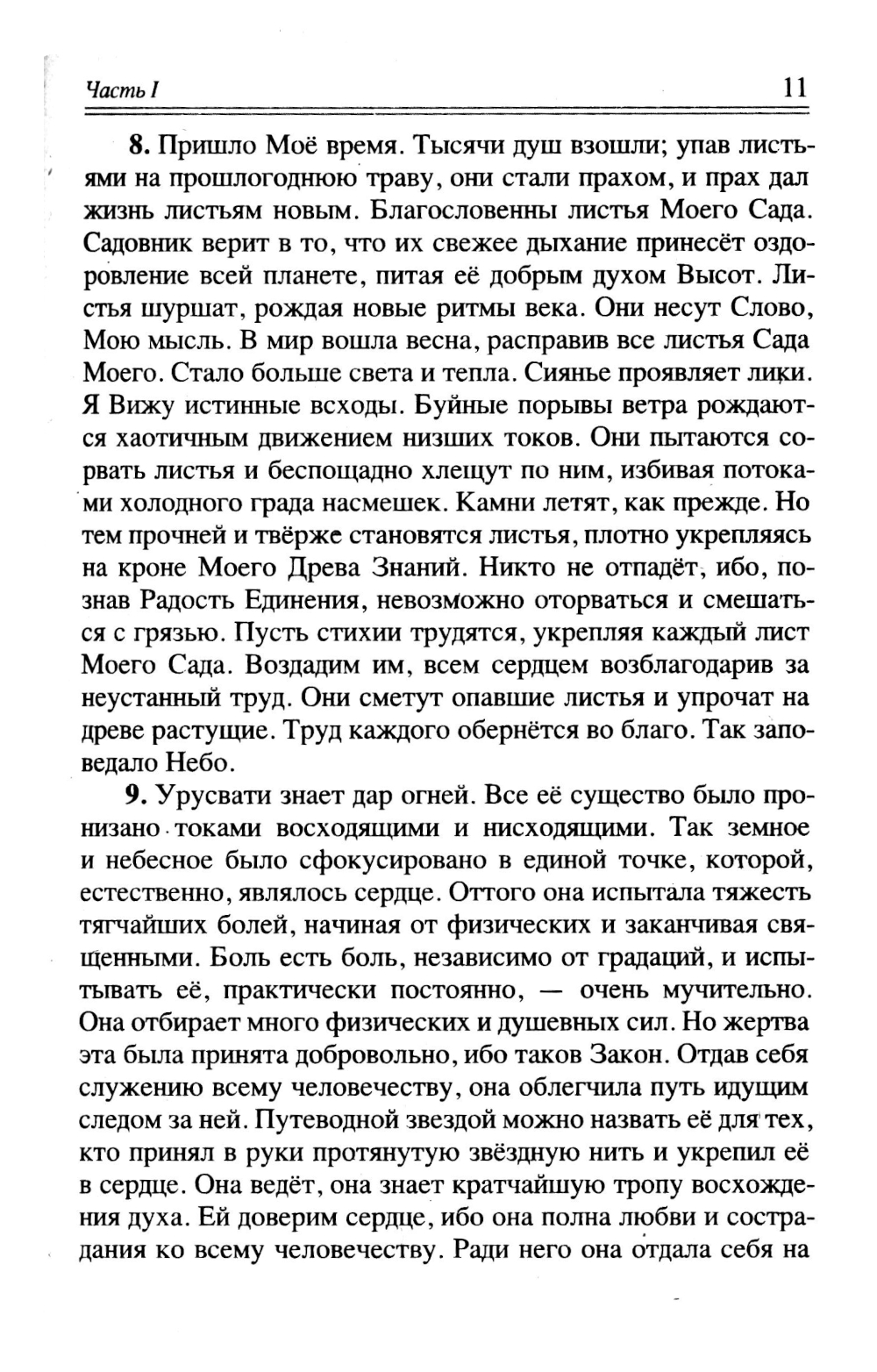 Часть I 11

8. Пришло Моё время. Тысячи душ взошли; упав листьями на прошлогоднюю траву, они стали прахом, и прах дал жизнь листьям новым. Благословенны листья Моего Сада. Садовник верит в то, что их свежее дыхание принесёт оздоровление всей планете, питая её добрым духом Высот. Листья шуршат, рождая новые ритмы века. Они несут Слово, Мою мысль. В мир вошла весна, расправив все листья Сада Моего. Стало больше света и тепла. Сиянье проявляет лики. Я Вижу истинные всходы. Буйные порывы ветра рождаются хаотичным движением низших токов. Они пытаются сорвать листья и беспощадно хлещут по ним, избивая потоками холодного града насмешек. Камни летят, как прежде. Но тем прочней и твёрже становятся листья, плотно укрепляясь на кроне Моего Древа Знаний. Никто не отпадёт, ибо, познав Радость Единения, невозможно оторваться и смешаться с грязью. Пусть стихии трудятся, укрепляя каждый лист Моего Сада. Воздадим им, всем сердцем возблагодарив за неустанный труд. Они сметут опавшие листья и упрочат на древе растущие. Труд каждого обернётся во благо. Так заповедало Небо.

9. Урусвати знает дар огней. Все её существо было пронизано токами восходящими и нисходящими. Так земное и небесное было сфокусировано в единой точке, которой, естественно, являлось сердце. Оттого она испытала тяжесть тягчайших болей, начиная от физических и заканчивая священными. Боль есть боль, независимо от градаций, и испытывать её, практически постоянно, — очень мучительно. Она отбирает много физических и душевных сил. Но жертва эта была принята добровольно, ибо таков Закон. Отдав себя служению всему человечеству, она облегчила путь идущим следом за ней. Путеводной звездой можно назвать её для тех, кто принял в руки протянутую звёздную нить и укрепил её в сердце. Она ведёт, она знает кратчайшую тропу восхождения духа. Ей доверим сердце, ибо она полна любви и сострадания ко всему человечеству. Ради него она отдала себя на